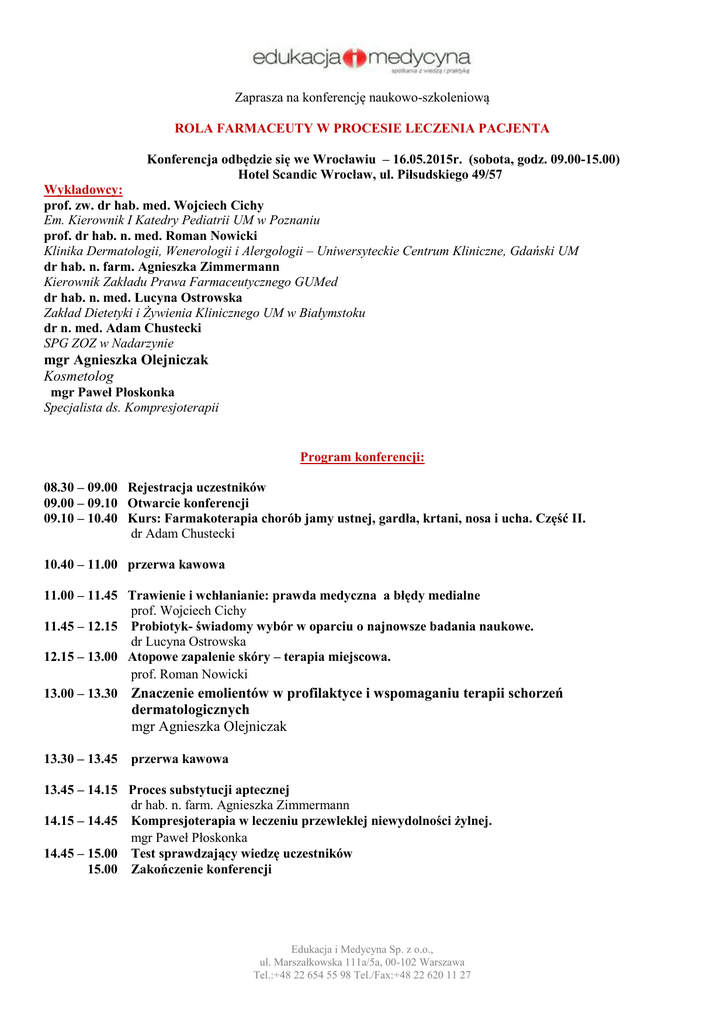 edukacja medycyna
spotkania z wiedzą i praktyką

Zaprasza na konferencję naukowo-szkoleniową

ROLA FARMACEUTY W PROCESIE LECZENIA PACJENTA

Konferencja odbędzie się we Wrocławiu – 16.05.2015r. (sobota, godz. 09.00-15.00)
Hotel Scandic Wrocław, ul. Piłsudskiego 49/57

Wykładowcy:
prof. zw. dr hab. med. Wojciech Cichy
Em. Kierownik I Katedry Pediatrii UM w Poznaniu
prof. dr hab. n. med. Roman Nowicki
Klinika Dermatologii, Wenerologii i Alergologii – Uniwersyteckie Centrum Kliniczne, Gdański UM
dr hab. n. farm. Agnieszka Zimmermann
Kierownik Zakładu Prawa Farmaceutycznego GUMed
dr hab. n. med. Lucyna Ostrowska
Zakład Dietetyki i Żywienia Klinicznego UM w Białymstoku
dr n. med. Adam Chustecki
SPG ZOZ w Nadarzynie
mgr Agnieszka Olejniczak
Kosmetolog
mgr Paweł Płoskonka
Specjalista ds. Kompresjoterapii

Program konferencji:

08.30 – 09.00 Rejestracja uczestników
09.00 – 09.10 Otwarcie konferencji
09.10 – 10.40 Kurs: Farmakoterapia chorób jamy ustnej, gardła, krtani, nosa i ucha. Część II.
dr Adam Chustecki

10.40 – 11.00 przerwa kawowa

11.00 – 11.45 Trawienie i wchłanianie: prawda medyczna a błędy medialne
prof. Wojciech Cichy
11.45 – 12.15 Probiotyk- świadomy wybór w oparciu o najnowsze badania naukowe.
dr Lucyna Ostrowska
12.15 – 13.00 Atopowe zapalenie skóry – terapia miejscowa.
prof. Roman Nowicki
13.00 – 13.30 Znaczenie emolientów w profilaktyce i wspomaganiu terapii schorzeń dermatologicznych
mgr Agnieszka Olejniczak

13.30 – 13.45 przerwa kawowa

13.45 – 14.15 Proces substytucji aptecznej
dr hab. n. farm. Agnieszka Zimmermann
14.15 – 14.45 Kompresjoterapia w leczeniu przewlekłej niewydolności żylnej.
mgr Paweł Płoskonka
14.45 – 15.00 Test sprawdzający wiedzę uczestników
15.00 Zakończenie konferencji

Edukacja i Medycyna Sp. z o.o.,
ul. Marszałkowska 111a/5a, 00-102 Warszawa
Tel.:+48 22 654 55 98 Tel./Fax:+48 22 620 11 27